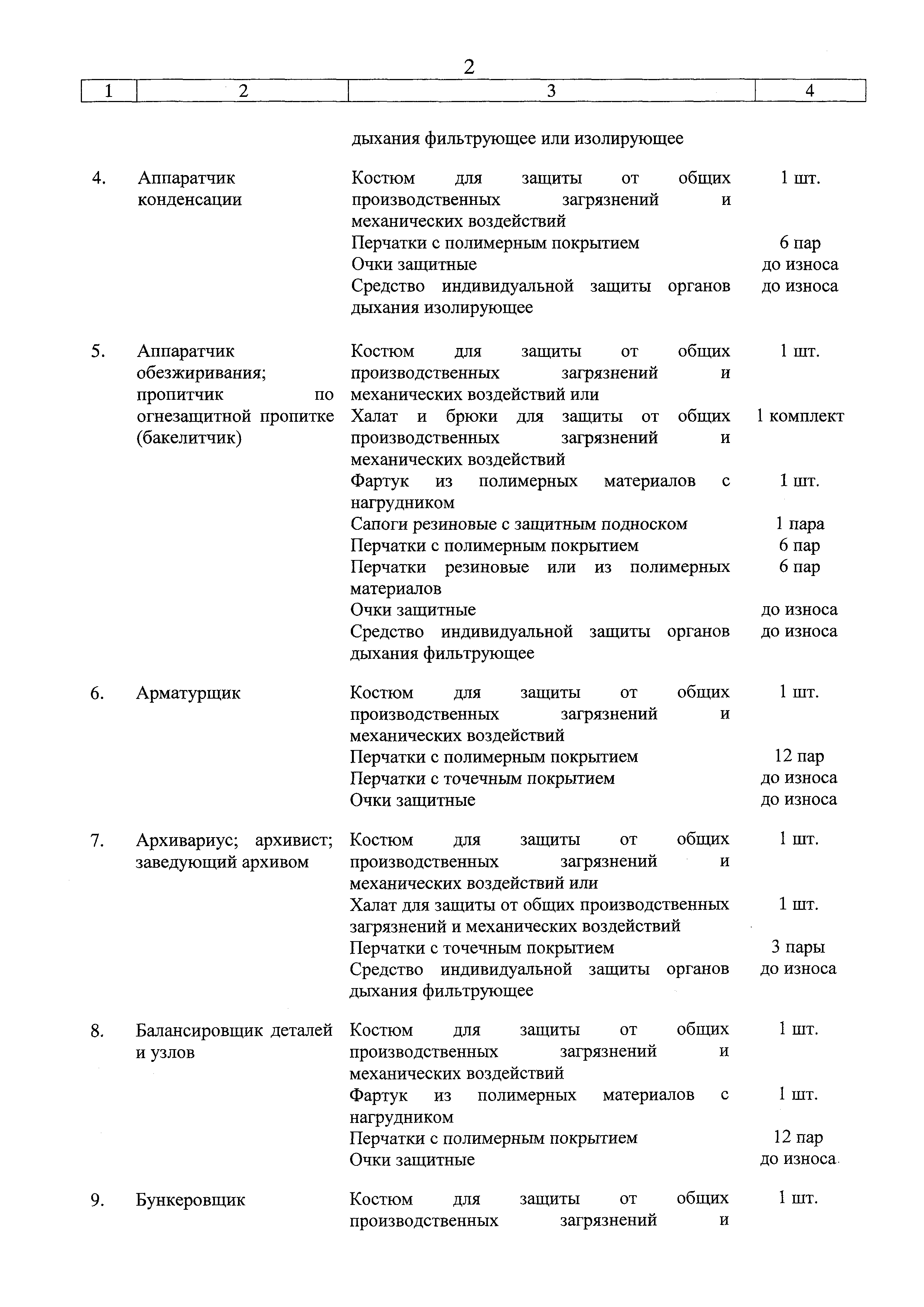 2

| 1 | 2 | 3 | 4 |
|---|---|---|---|
| | | дыхания фильтрующее или изолирующее | |
| 4. | Аппаратчик конденсации | Костюм для защиты от общих производственных загрязнений и механических воздействий | 1 шт. |
| | | Перчатки с полимерным покрытием | 6 пар |
| | | Очки защитные | до износа |
| | | Средство индивидуальной защиты органов дыхания изолирующее | до износа |
| 5. | Аппаратчик обезжиривания; пропитчик по огнезащитной пропитке (бакелитчик) | Костюм для защиты от общих производственных загрязнений и механических воздействий или | 1 шт. |
| | | Халат и брюки для защиты от общих производственных загрязнений и механических воздействий | 1 комплект |
| | | Фартук из полимерных материалов с нагрудником | 1 шт. |
| | | Сапоги резиновые с защитным подноском | 1 пара |
| | | Перчатки с полимерным покрытием | 6 пар |
| | | Перчатки резиновые или из полимерных материалов | 6 пар |
| | | Очки защитные | до износа |
| | | Средство индивидуальной защиты органов дыхания фильтрующее | до износа |
| 6. | Арматурщик | Костюм для защиты от общих производственных загрязнений и механических воздействий | 1 шт. |
| | | Перчатки с полимерным покрытием | 12 пар |
| | | Перчатки с точечным покрытием | до износа |
| | | Очки защитные | до износа |
| 7. | Архивариус; архивист; заведующий архивом | Костюм для защиты от общих производственных загрязнений и механических воздействий или | 1 шт. |
| | | Халат для защиты от общих производственных загрязнений и механических воздействий | 1 шт. |
| | | Перчатки с точечным покрытием | 3 пары |
| | | Средство индивидуальной защиты органов дыхания фильтрующее | до износа |
| 8. | Балансировщик деталей и узлов | Костюм для защиты от общих производственных загрязнений и механических воздействий | 1 шт. |
| | | Фартук из полимерных материалов с нагрудником | 1 шт. |
| | | Перчатки с полимерным покрытием | 12 пар |
| | | Очки защитные | до износа |
| 9. | Бункеровщик | Костюм для защиты от общих производственных загрязнений и | 1 шт. |